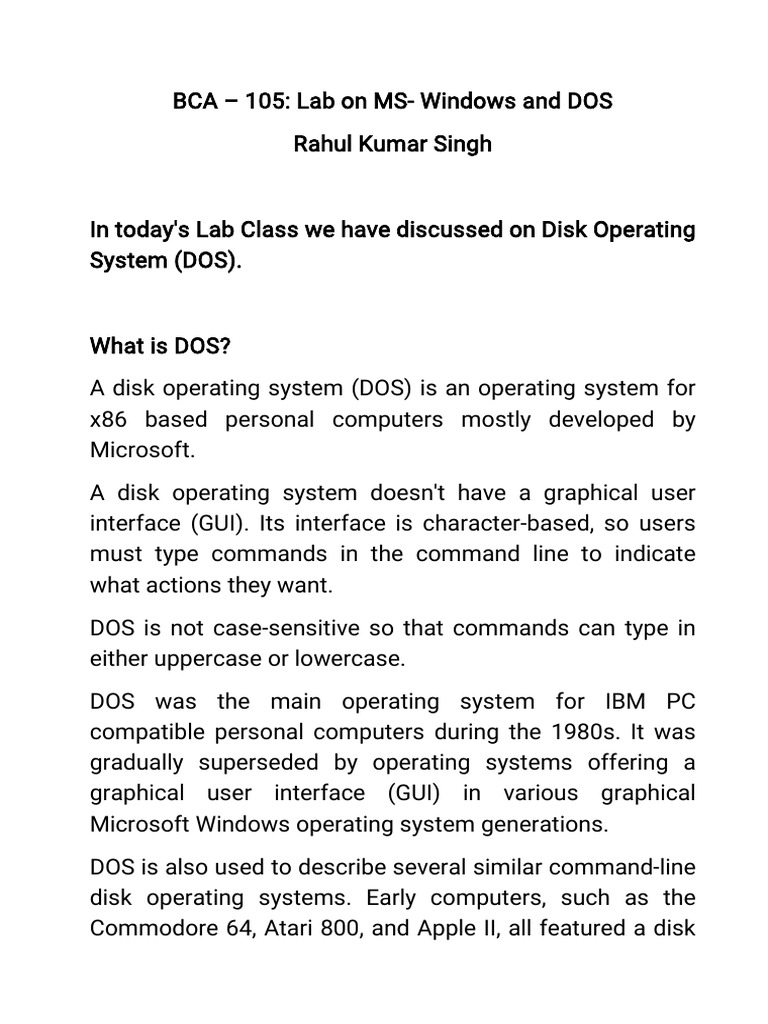 BCA – 105: Lab on MS- Windows and DOS
Rahul Kumar Singh

In today's Lab Class we have discussed on Disk Operating System (DOS).

What is DOS?

A disk operating system (DOS) is an operating system for x86 based personal computers mostly developed by Microsoft.

A disk operating system doesn't have a graphical user interface (GUI). Its interface is character-based, so users must type commands in the command line to indicate what actions they want.

DOS is not case-sensitive so that commands can type in either uppercase or lowercase.

DOS was the main operating system for IBM PC compatible personal computers during the 1980s. It was gradually superseded by operating systems offering a graphical user interface (GUI) in various graphical Microsoft Windows operating system generations.

DOS is also used to describe several similar command-line disk operating systems. Early computers, such as the Commodore 64, Atari 800, and Apple II, all featured a disk